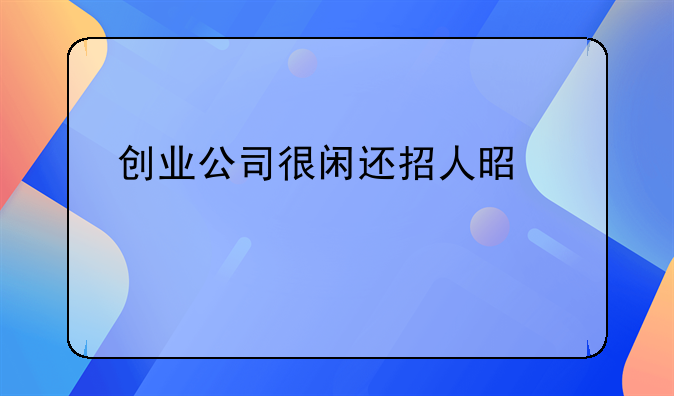 创业公司很闲还招人昭